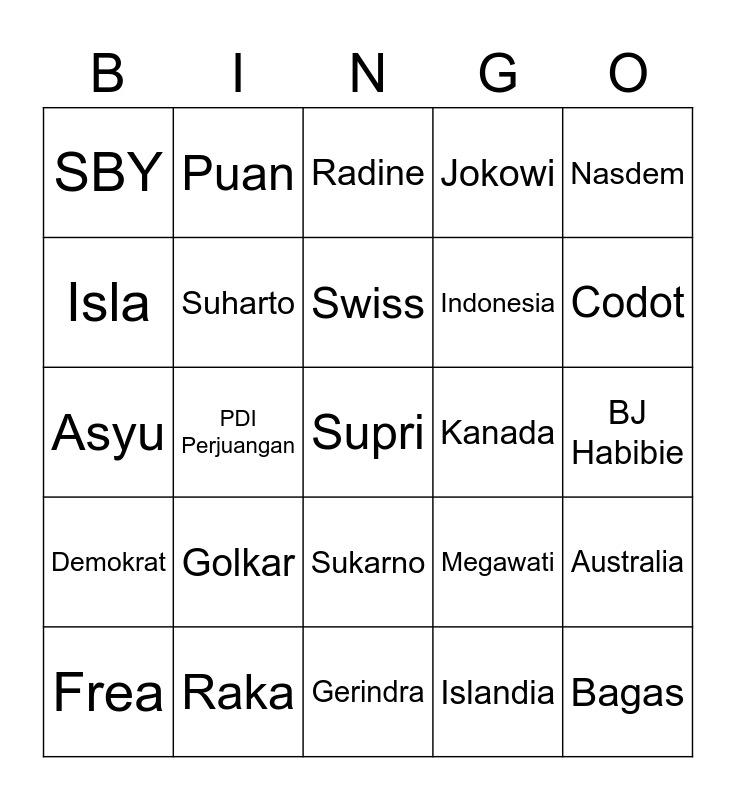 | B | I | N | G | O |
|---|---|---|---|---|
| SBY | Puan | Radine | Jokowi | Nasdem |
| Isla | Suharto | Swiss | Indonesia | Codot |
| Asyu | PDI Perjuangan | Supri | Kanada | BJ Habibie |
| Demokrat | Golkar | Sukarno | Megawati | Australia |
| Frea | Raka | Gerindra | Islandia | Bagas |